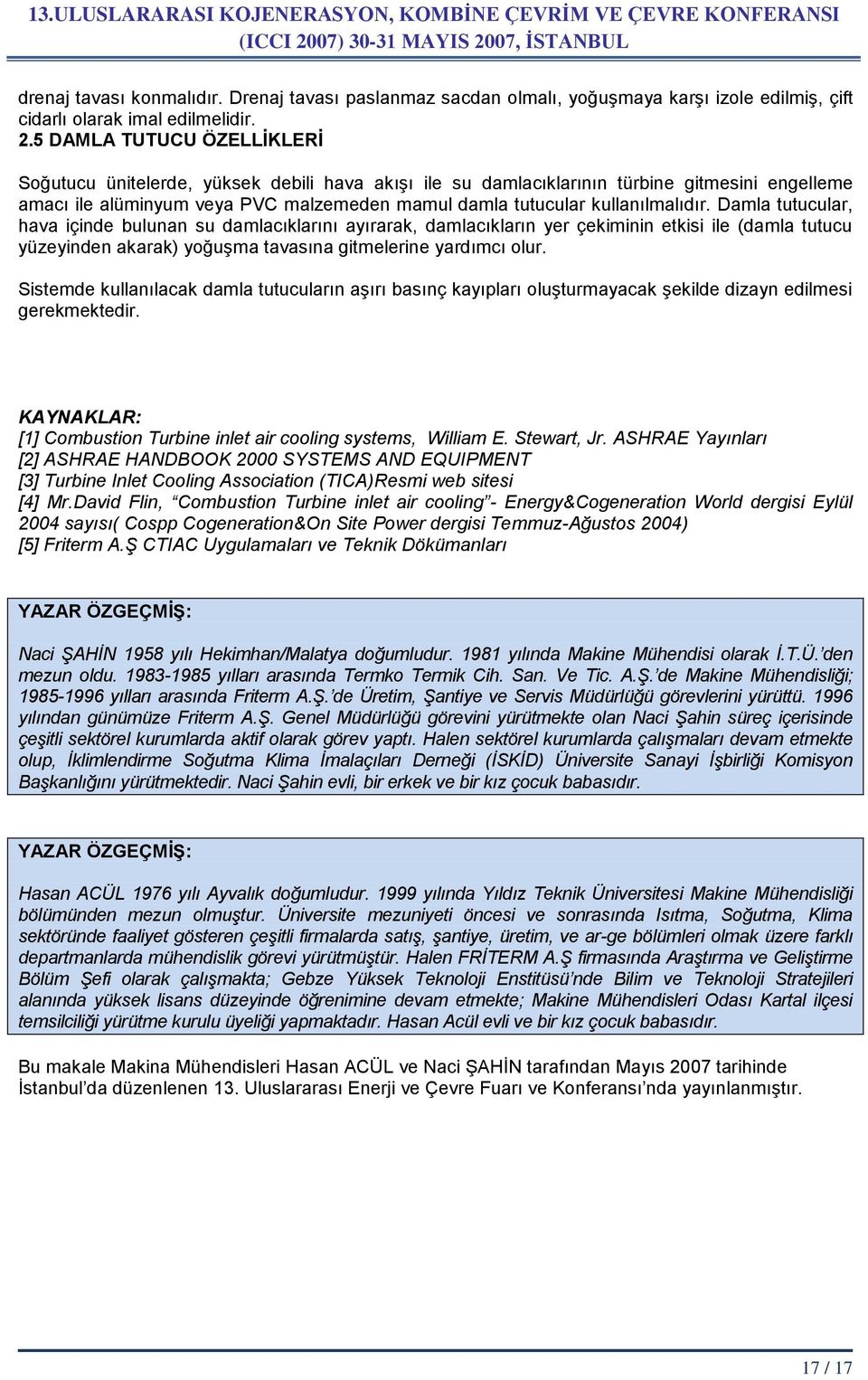 13.ULUSLARARASI KOJENERASYON, KOMBİNE ÇEVRİM VE ÇEVRE KONFERANSI
(ICCI 2007) 30-31 MAYIS 2007, İSTANBUL

drenaj tavası konmalıdır. Drenaj tavası paslanmaz sacdan olmalı, yoğuşmaya karşı izole edilmiş, çift cidarlı olarak imal edilmelidir.
2.5 DAMLA TUTUCU ÖZELLİKLERİ

Soğutucu ünitelerde, yüksek debili hava akışı ile su damlacıklarının türbine gitmesini engelleme amacı ile alüminyum veya PVC malzemeden mamul damla tutucular kullanılmalıdır. Damla tutucular, hava içinde bulunan su damlacıklarını ayırarak, damlacıkların yer çekiminin etkisi ile (damla tutucu yüzeyinden akarak) yoğuşma tavasına gitmelerine yardımcı olur.

Sistemde kullanılacak damla tutucuların aşırı basınç kayıpları oluşturmayacak şekilde dizayn edilmesi gerekmektedir.

KAYNAKLAR:
[1] Combustion Turbine inlet air cooling systems, William E. Stewart, Jr. ASHRAE Yayınları
[2] ASHRAE HANDBOOK 2000 SYSTEMS AND EQUIPMENT
[3] Turbine Inlet Cooling Association (TICA)Resmi web sitesi
[4] Mr.David Flin, “Combustion Turbine inlet air cooling”- Energy&Cogeneration World dergisi Eylül 2004 sayısı( Cospp Cogeneration&On Site Power dergisi Temmuz-Ağustos 2004)
[5] Friterm A.Ş CTIAC Uygulamaları ve Teknik Dökümanları

YAZAR ÖZGEÇMİŞ:

Naci ŞAHİN 1958 yılı Hekimhan/Malatya doğumludur. 1981 yılında Makine Mühendisi olarak İ.T.Ü.’den mezun oldu. 1983-1985 yılları arasında Termko Termik Cih. San. Ve Tic. A.Ş.’de Makine Mühendisliği; 1985-1996 yılları arasında Friterm A.Ş.’de Üretim, Şantiye ve Servis Müdürlüğü görevlerini yürüttü. 1996 yılından günümüze Friterm A.Ş. Genel Müdürlüğü görevini yürütmekte olan Naci Şahin süreç içerisinde çeşitli sektörel kurumlarda aktif olarak görev yaptı. Halen sektörel kurumlarda çalışmaları devam etmekte olup, İklimlendirme Soğutma Klima İmalaçıları Derneği (İSKİD) Üniversite Sanayi İşbirliği Komisyon Başkanlığını yürütmektedir. Naci Şahin evli, bir erkek ve bir kız çocuk babasıdır.

YAZAR ÖZGEÇMİŞ:

Hasan ACÜL 1976 yılı Ayvalık doğumludur. 1999 yılında Yıldız Teknik Üniversitesi Makine Mühendisliği bölümünden mezun olmuştur. Üniversite mezuniyeti öncesi ve sonrasında Isıtma, Soğutma, Klima sektöründe faaliyet gösteren çeşitli firmalarda satış, şantiye, üretim, ve ar-ge bölümleri olmak üzere farklı departmanlarda mühendislik görevi yürütmüştür. Halen FRİTERM A.Ş firmasında Araştırma ve Geliştirme Bölüm Şefi olarak çalışmakta; Gebze Yüksek Teknoloji Enstitüsü’nde Bilim ve Teknoloji Stratejileri alanında yüksek lisans düzeyinde öğrenimine devam etmekte; Makine Mühendisleri Odası Kartal ilçesi temsilciliği yürütme kurulu üyeliği yapmaktadır. Hasan Acül evli ve bir kız çocuk babasıdır.

Bu makale Makina Mühendisleri Hasan ACÜL ve Naci ŞAHİN tarafından Mayıs 2007 tarihinde İstanbul’da düzenlenen 13. Uluslararası Enerji ve Çevre Fuarı ve Konferansı’nda yayınlanmıştır.

17 / 17